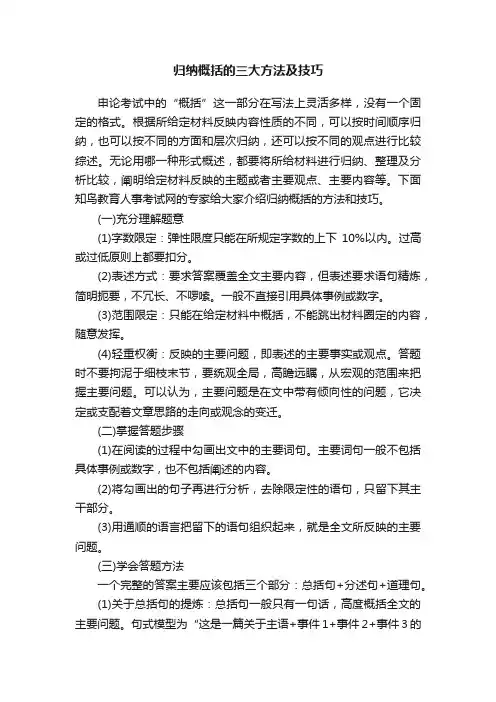 归纳概括的三大方法及技巧

申论考试中的“概括”这一部分在写法上灵活多样，没有一个固定的格式。根据所给定材料反映内容性质的不同，可以按时间顺序归纳，也可以按不同的方面和层次归纳，还可以按不同的观点进行比较综述。无论用哪一种形式概述，都要将所给材料进行归纳、整理及分析比较，阐明给定材料反映的主题或者主要观点、主要内容等。下面知鸟教育人事考试网的专家给大家介绍归纳概括的方法和技巧。

(一)充分理解题意

(1)字数限定：弹性限度只能在所规定字数的上下 10%以内。过高或过低原则上都要扣分。

(2)表述方式：要求答案覆盖全文主要内容，但表述要求语句精炼，简明扼要，不冗长、不啰嗦。一般不直接引用具体事例或数字。

(3)范围限定：只能在给定材料中概括，不能跳出材料圈定的内容，随意发挥。

(4)轻重权衡：反映的主要问题，即表述的主要事实或观点。答题时不要拘泥于细枝末节，要统观全局，高瞻远瞩，从宏观的范围来把握主要问题。可以认为，主要问题是在文中带有倾向性的问题，它决定或支配着文章思路的走向或观念的变迁。

(二)掌握答题步骤

(1)在阅读的过程中勾画出文中的主要词句。主要词句一般不包括具体事例或数字，也不包括阐述的内容。

(2)将勾画出的句子再进行分析，去除限定性的语句，只留下其主干部分。

(3)用通顺的语言把留下的语句组织起来，就是全文所反映的主要问题。

(三)学会答题方法

一个完整的答案主要应该包括三个部分：总括句+分述句+道理句。

(1)关于总括句的提炼：总括句一般只有一句话，高度概括全文的主要问题。句式模型为“这是一篇关于主语+事件 1+事件 2+事件 3 的